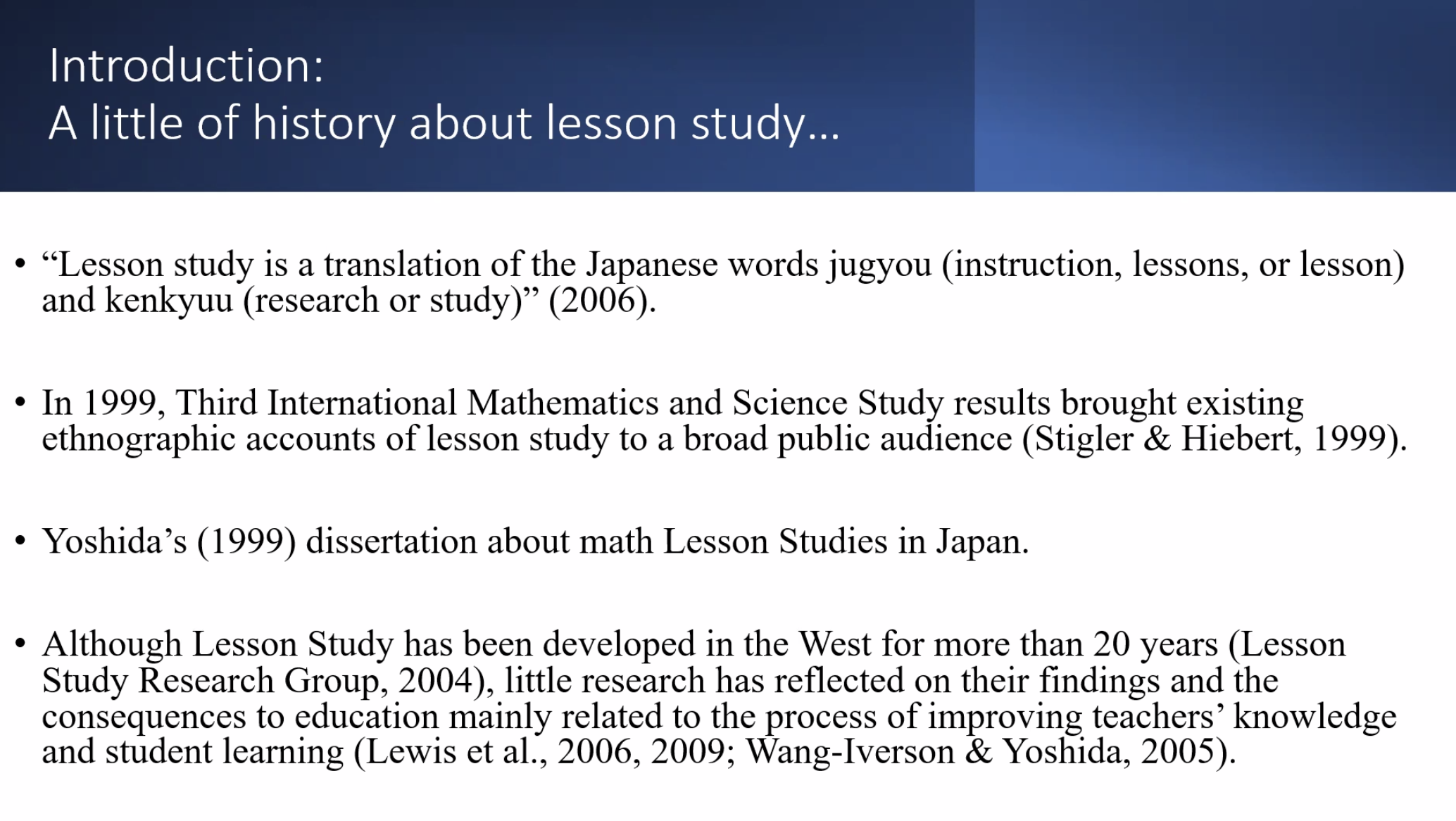 Introduction:
A little of history about lesson study…

• “Lesson study is a translation of the Japanese words jugyou (instruction, lessons, or lesson) and kenkyuu (research or study)” (2006).

• In 1999, Third International Mathematics and Science Study results brought existing ethnographic accounts of lesson study to a broad public audience (Stigler & Hiebert, 1999).

• Yoshida’s (1999) dissertation about math Lesson Studies in Japan.

• Although Lesson Study has been developed in the West for more than 20 years (Lesson Study Research Group, 2004), little research has reflected on their findings and the consequences to education mainly related to the process of improving teachers’ knowledge and student learning (Lewis et al., 2006, 2009; Wang-Iverson & Yoshida, 2005).